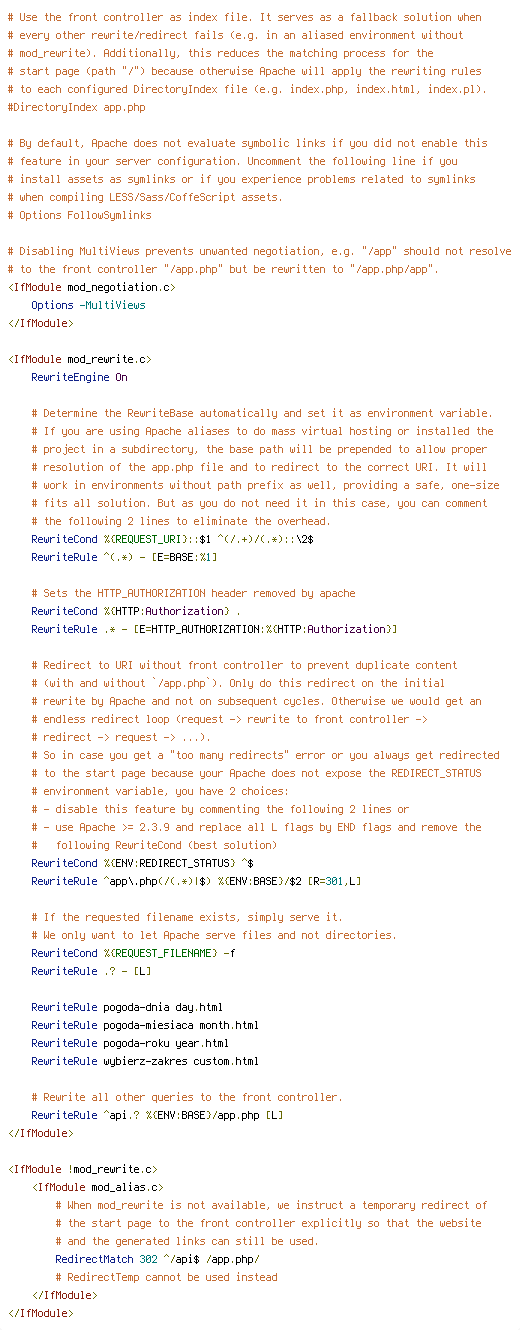 # Use the front controller as index file. It serves as a fallback solution when
# every other rewrite/redirect fails (e.g. in an aliased environment without
# mod_rewrite). Additionally, this reduces the matching process for the
# start page (path "/") because otherwise Apache will apply the rewriting rules
# to each configured DirectoryIndex file (e.g. index.php, index.html, index.pl).
#DirectoryIndex app.php

# By default, Apache does not evaluate symbolic links if you did not enable this
# feature in your server configuration. Uncomment the following line if you
# install assets as symlinks or if you experience problems related to symlinks
# when compiling LESS/Sass/CoffeScript assets.
# Options FollowSymlinks

# Disabling MultiViews prevents unwanted negotiation, e.g. "/app" should not resolve
# to the front controller "/app.php" but be rewritten to "/app.php/app".
<IfModule mod_negotiation.c>
    Options -MultiViews
</IfModule>

<IfModule mod_rewrite.c>
    RewriteEngine On

    # Determine the RewriteBase automatically and set it as environment variable.
    # If you are using Apache aliases to do mass virtual hosting or installed the
    # project in a subdirectory, the base path will be prepended to allow proper
    # resolution of the app.php file and to redirect to the correct URI. It will
    # work in environments without path prefix as well, providing a safe, one-size
    # fits all solution. But as you do not need it in this case, you can comment
    # the following 2 lines to eliminate the overhead.
    RewriteCond %{REQUEST_URI}::$1 ^(/.+)/(.*)::\2$
    RewriteRule ^(.*) - [E=BASE:%1]

    # Sets the HTTP_AUTHORIZATION header removed by apache
    RewriteCond %{HTTP:Authorization} .
    RewriteRule .* - [E=HTTP_AUTHORIZATION:%{HTTP:Authorization}]

    # Redirect to URI without front controller to prevent duplicate content
    # (with and without `/app.php`). Only do this redirect on the initial
    # rewrite by Apache and not on subsequent cycles. Otherwise we would get an
    # endless redirect loop (request -> rewrite to front controller ->
    # redirect -> request -> ...).
    # So in case you get a "too many redirects" error or you always get redirected
    # to the start page because your Apache does not expose the REDIRECT_STATUS
    # environment variable, you have 2 choices:
    # - disable this feature by commenting the following 2 lines or
    # - use Apache >= 2.3.9 and replace all L flags by END flags and remove the
    #   following RewriteCond (best solution)
    RewriteCond %{ENV:REDIRECT_STATUS} ^$
    RewriteRule ^app\.php(/(.*)|$) %{ENV:BASE}/$2 [R=301,L]

    # If the requested filename exists, simply serve it.
    # We only want to let Apache serve files and not directories.
    RewriteCond %{REQUEST_FILENAME} -f
    RewriteRule .? - [L]

    RewriteRule pogoda-dnia day.html
    RewriteRule pogoda-miesiaca month.html
    RewriteRule pogoda-roku year.html
    RewriteRule wybierz-zakres custom.html

    # Rewrite all other queries to the front controller.
    RewriteRule ^api.? %{ENV:BASE}/app.php [L]
</IfModule>

<IfModule !mod_rewrite.c>
    <IfModule mod_alias.c>
        # When mod_rewrite is not available, we instruct a temporary redirect of
        # the start page to the front controller explicitly so that the website
        # and the generated links can still be used.
        RedirectMatch 302 ^/api$ /app.php/
        # RedirectTemp cannot be used instead
    </IfModule>
</IfModule>